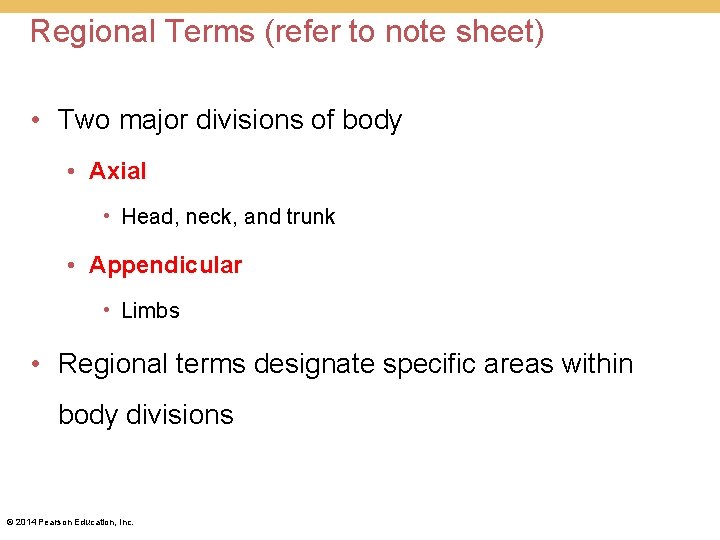 Regional Terms (refer to note sheet)

• Two major divisions of body

• Axial

• Head, neck, and trunk

• Appendicular

• Limbs

• Regional terms designate specific areas within body divisions

© 2014 Pearson Education, Inc.